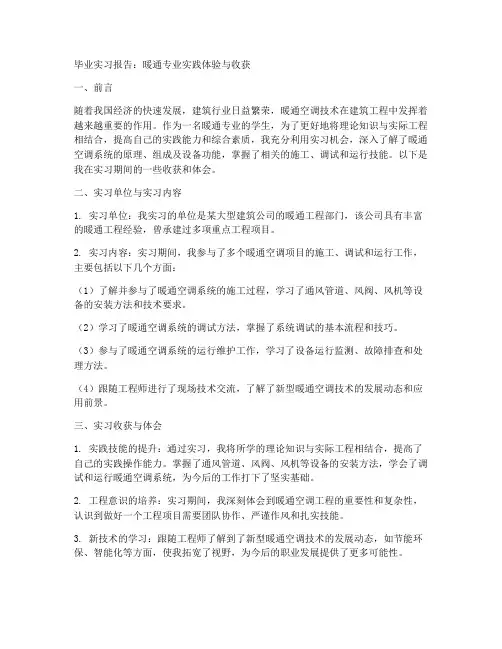 毕业实习报告：暖通专业实践体验与收获

一、前言

随着我国经济的快速发展，建筑行业日益繁荣，暖通空调技术在建筑工程中发挥着越来越重要的作用。作为一名暖通专业的学生，为了更好地将理论知识与实际工程相结合，提高自己的实践能力和综合素质，我充分利用实习机会，深入了解了暖通空调系统的原理、组成及设备功能，掌握了相关的施工、调试和运行技能。以下是我在实习期间的一些收获和体会。

二、实习单位与实习内容

1. 实习单位：我实习的单位是某大型建筑公司的暖通工程部门，该公司具有丰富的暖通工程经验，曾承建过多项重点工程项目。

2. 实习内容：实习期间，我参与了多个暖通空调项目的施工、调试和运行工作，主要包括以下几个方面：

（1）了解并参与了暖通空调系统的施工过程，学习了通风管道、风阀、风机等设备的安装方法和技术要求。

（2）学习了暖通空调系统的调试方法，掌握了系统调试的基本流程和技巧。

（3）参与了暖通空调系统的运行维护工作，学习了设备运行监测、故障排查和处理方法。

（4）跟随工程师进行了现场技术交流，了解了新型暖通空调技术的发展动态和应用前景。

三、实习收获与体会

1. 实践技能的提升：通过实习，我将所学的理论知识与实际工程相结合，提高了自己的实践操作能力。掌握了通风管道、风阀、风机等设备的安装方法，学会了调试和运行暖通空调系统，为今后的工作打下了坚实基础。

2. 工程意识的培养：实习期间，我深刻体会到暖通空调工程的重要性和复杂性，认识到做好一个工程项目需要团队协作、严谨作风和扎实技能。

3. 新技术的学习：跟随工程师了解到了新型暖通空调技术的发展动态，如节能环保、智能化等方面，使我拓宽了视野，为今后的职业发展提供了更多可能性。